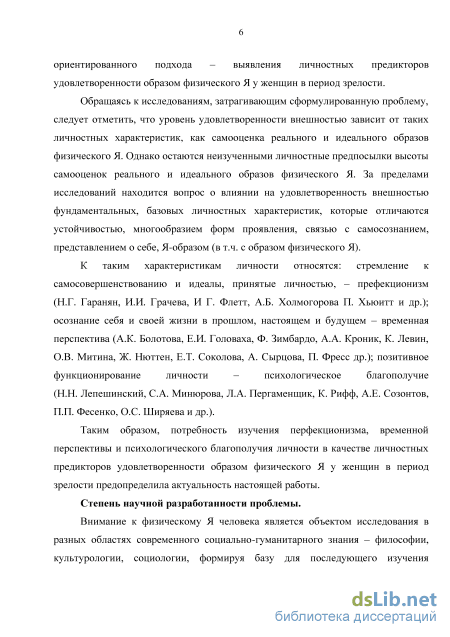 6

ориентированного подхода – выявления личностных предикторов удовлетворенности образом физического Я у женщин в период зрелости.

Обращаясь к исследованиям, затрагивающим сформулированную проблему, следует отметить, что уровень удовлетворенности внешностью зависит от таких личностных характеристик, как самооценка реального и идеального образов физического Я. Однако остаются неизученными личностные предпосылки высоты самооценок реального и идеального образов физического Я. За пределами исследований находится вопрос о влиянии на удовлетворенность внешностью фундаментальных, базовых личностных характеристик, которые отличаются устойчивостью, многообразием форм проявления, связью с самосознанием, представлением о себе, Я-образом (в т.ч. с образом физического Я).

К таким характеристикам личности относятся: стремление к самосовершенствованию и идеалы, принятые личностью, – префекционизм (Н.Г. Гаранян, И.И. Грачева, И Г. Флетт, А.Б. Холмогорова П. Хьюитт и др.); осознание себя и своей жизни в прошлом, настоящем и будущем – временная перспектива (А.К. Болотова, Е.И. Головаха, Ф. Зимбардо, А.А. Кроник, К. Левин, О.В. Митина, Ж. Нюттен, Е.Т. Соколова, А. Сырцова, П. Фресс др.); позитивное функционирование личности – психологическое благополучие (Н.Н. Лепешинский, С.А. Минюрова, Л.А. Пергаменщик, К. Рифф, А.Е. Созонтов, П.П. Фесенко, О.С. Ширяева и др.).

Таким образом, потребность изучения перфекционизма, временной перспективы и психологического благополучия личности в качестве личностных предикторов удовлетворенности образом физического Я у женщин в период зрелости предопределила актуальность настоящей работы.

Степень научной разработанности проблемы.

Внимание к физическому Я человека является объектом исследования в разных областях современного социально-гуманитарного знания – философии, культурологии, социологии, формируя базу для последующего изучения

dsLib.net
библиотека диссертаций